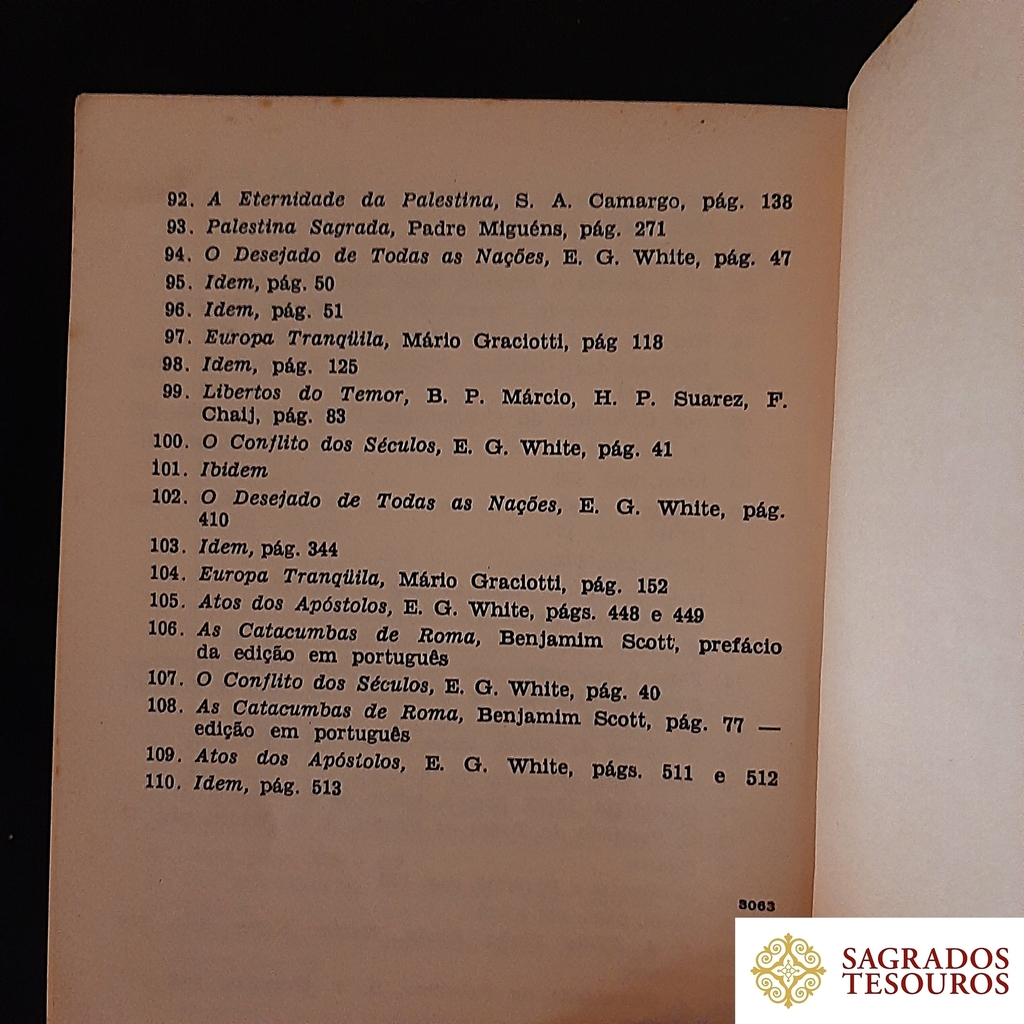 92. A Eternidade da Palestina, S. A. Camargo, pág. 138
93. Palestina Sagrada, Padre Miguéns, pág. 271
94. O Desejado de Todas as Nações, E. G. White, pág. 47
95. Idem, pág. 50
96. Idem, pág. 51
97. Europa Tranqüila, Mário Graciotti, pág 118
98. Idem, pág. 125
99. Libertos do Temor, B. P. Márcio, H. P. Suarez, F. Chaij, pág. 83
100. O Conflito dos Séculos, E. G. White, pág. 41
101. Ibidem
102. O Desejado de Todas as Nações, E. G. White, pág. 410
103. Idem, pág. 344
104. Europa Tranqüila, Mário Graciotti, pág. 152
105. Atos dos Apóstolos, E. G. White, págs. 448 e 449
106. As Catacumbas de Roma, Benjamim Scott, prefácio da edição em português
107. O Conflito dos Séculos, E. G. White, pág. 40
108. As Catacumbas de Roma, Benjamim Scott, pág. 77 — edição em português
109. Atos dos Apóstolos, E. G. White, págs. 511 e 512
110. Idem, pág. 513

3063

SAGRADOS
TESOUROS